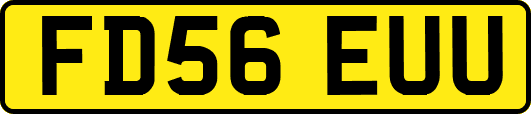 FD56 EUU